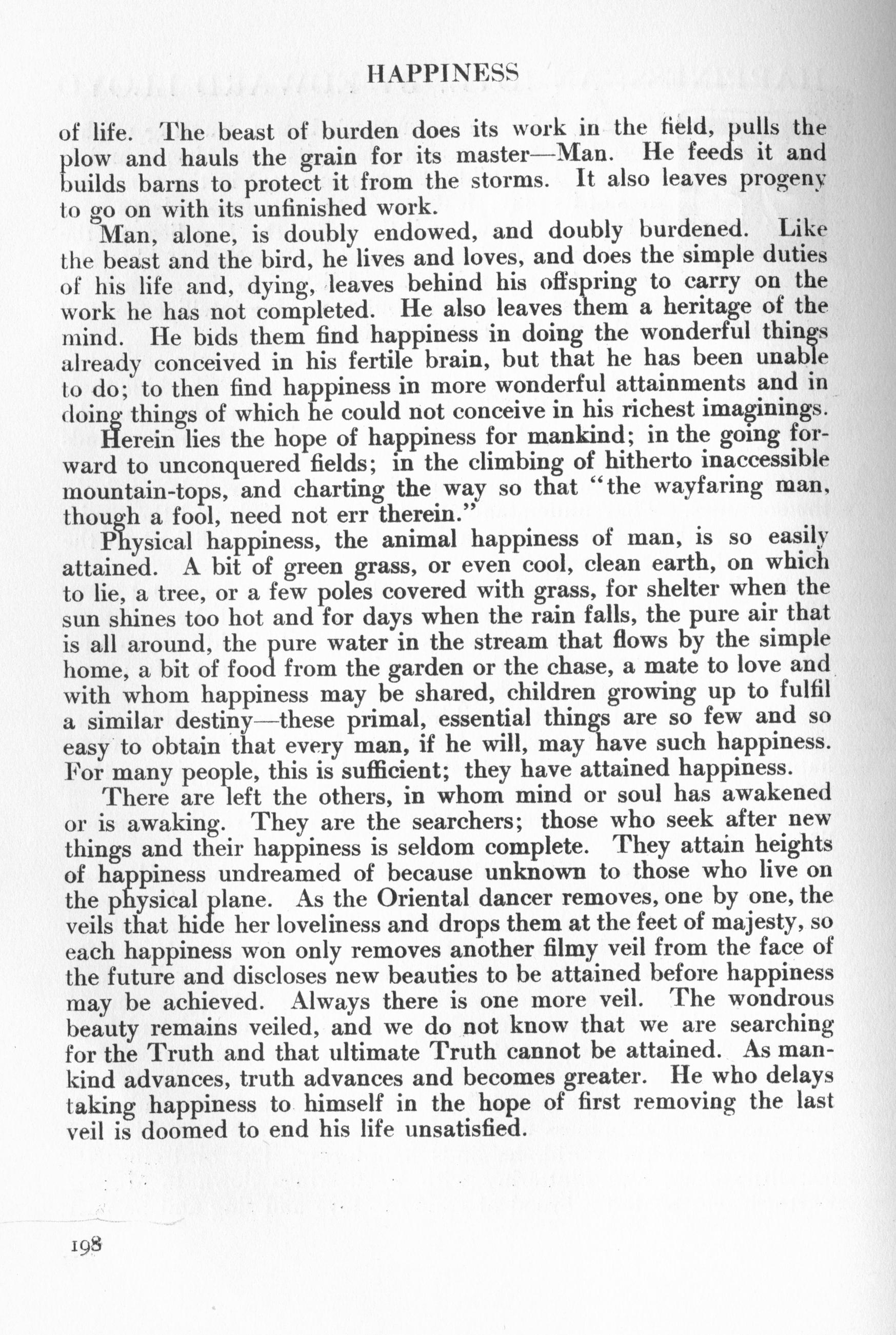 HAPPINESS

of life. The beast of burden does its work in the field, pulls the plow and hauls the grain for its master—Man. He feeds it and builds barns to protect it from the storms. It also leaves progeny to go on with its unfinished work.

Man, alone, is doubly endowed, and doubly burdened. Like the beast and the bird, he lives and loves, and does the simple duties of his life and, dying, leaves behind his offspring to carry on the work he has not completed. He also leaves them a heritage of the mind. He bids them find happiness in doing the wonderful things already conceived in his fertile brain, but that he has been unable to do; to then find happiness in more wonderful attainments and in doing things of which he could not conceive in his richest imaginings.

Herein lies the hope of happiness for mankind; in the going forward to unconquered fields; in the climbing of hitherto inaccessible mountain-tops, and charting the way so that "the wayfaring man, though a fool, need not err therein."

Physical happiness, the animal happiness of man, is so easily attained. A bit of green grass, or even cool, clean earth, on which to lie, a tree, or a few poles covered with grass, for shelter when the sun shines too hot and for days when the rain falls, the pure air that is all around, the pure water in the stream that flows by the simple home, a bit of food from the garden or the chase, a mate to love and with whom happiness may be shared, children growing up to fulfil a similar destiny—these primal, essential things are so few and so easy to obtain that every man, if he will, may have such happiness. For many people, this is sufficient; they have attained happiness.

There are left the others, in whom mind or soul has awakened or is awaking. They are the searchers; those who seek after new things and their happiness is seldom complete. They attain heights of happiness undreamed of because unknown to those who live on the physical plane. As the Oriental dancer removes, one by one, the veils that hide her loveliness and drops them at the feet of majesty, so each happiness won only removes another filmy veil from the face of the future and discloses new beauties to be attained before happiness may be achieved. Always there is one more veil. The wondrous beauty remains veiled, and we do not know that we are searching for the Truth and that ultimate Truth cannot be attained. As mankind advances, truth advances and becomes greater. He who delays taking happiness to himself in the hope of first removing the last veil is doomed to end his life unsatisfied.

198